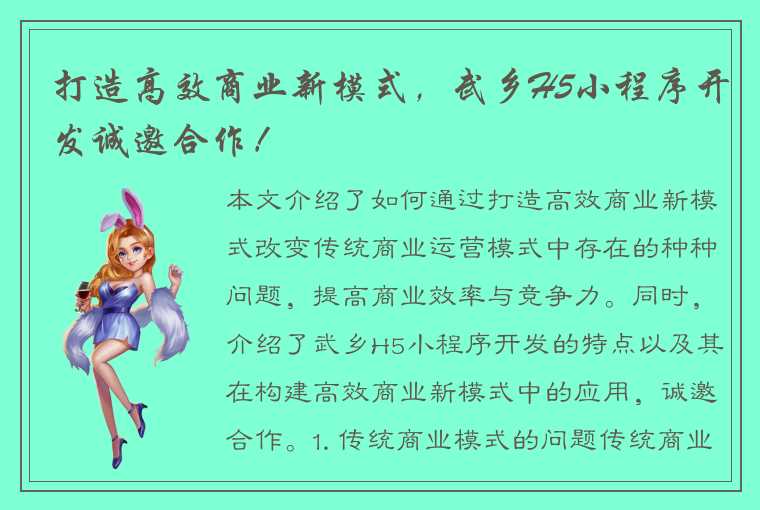 打造高效商业新模式，武乡H5小程序开发诚邀合作！

本文介绍了如何通过打造高效商业新模式改变传统商业运营模式中存在的种种问题，提高商业效率与竞争力。同时，介绍了武乡H5小程序开发的特点以及其在构建高效商业新模式中的应用，诚邀合作。1. 传统商业模式的问题传统商业